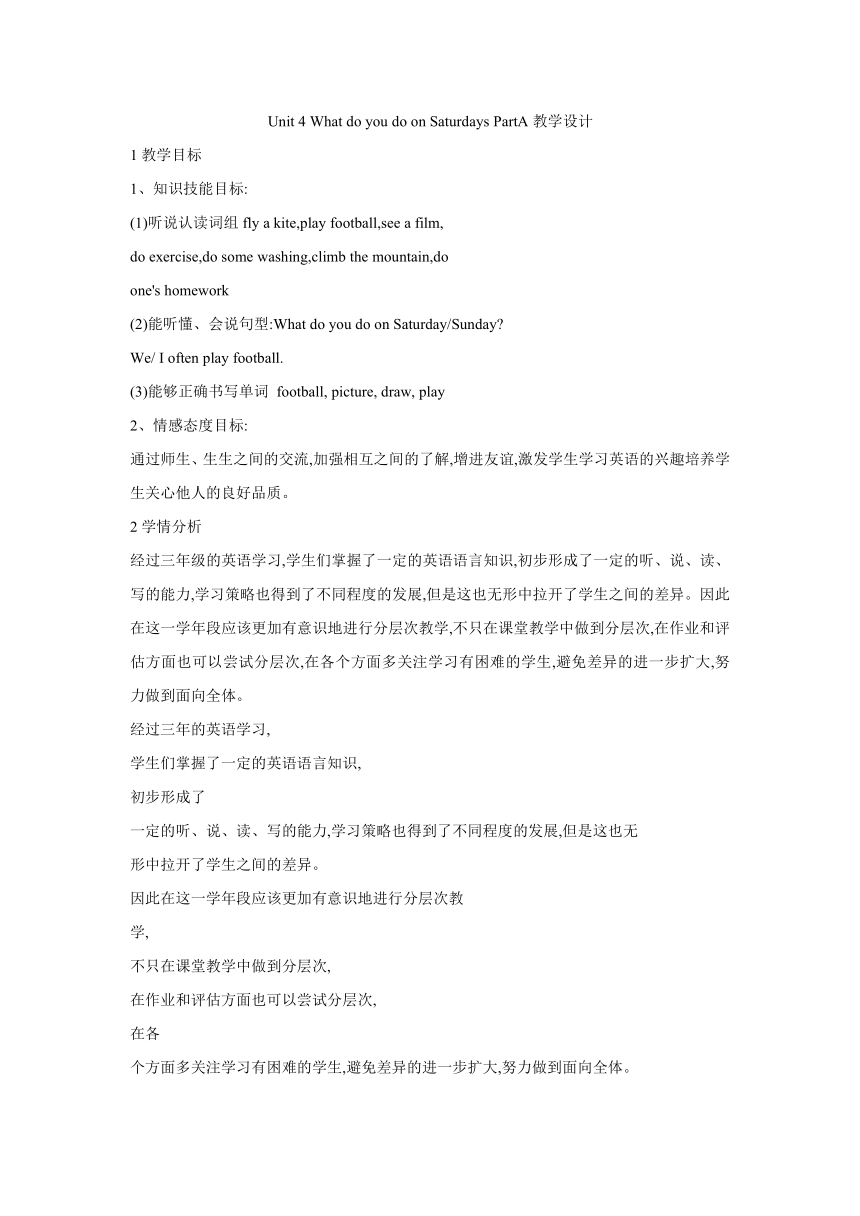 Unit 4 What do you do on Saturdays PartA 教学设计

1 教学目标

1、知识技能目标:

(1)听说认读词组 fly a kite,play football,see a film,

do exercise,do some washing,climb the mountain,do

one's homework

(2)能听懂、会说句型:What do you do on Saturday/Sunday?

We/ I often play football.

(3)能够正确书写单词 football, picture, draw, play

2、情感态度目标:

通过师生、生生之间的交流,加强相互之间的了解,增进友谊,激发学生学习英语的兴趣培养学生关心他人的良好品质。

2 学情分析

经过三年级的英语学习,学生们掌握了一定的英语语言知识,初步形成了一定的听、说、读、写的能力,学习策略也得到了不同程度的发展,但是这也无形中拉开了学生之间的差异。因此在这一学年段应该更加有意识地进行分层次教学,不只在课堂教学中做到分层次,在作业和评估方面也可以尝试分层次,在各个方面多关注学习有困难的学生,避免差异的进一步扩大,努力做到面向全体。

经过三年的英语学习,

学生们掌握了一定的英语语言知识,

初步形成了

一定的听、说、读、写的能力,学习策略也得到了不同程度的发展,但是这也无

形中拉开了学生之间的差异。

因此在这一学年段应该更加有意识地进行分层次教

学,

不只在课堂教学中做到分层次,

在作业和评估方面也可以尝试分层次,

在各

个方面多关注学习有困难的学生,避免差异的进一步扩大,努力做到面向全体。